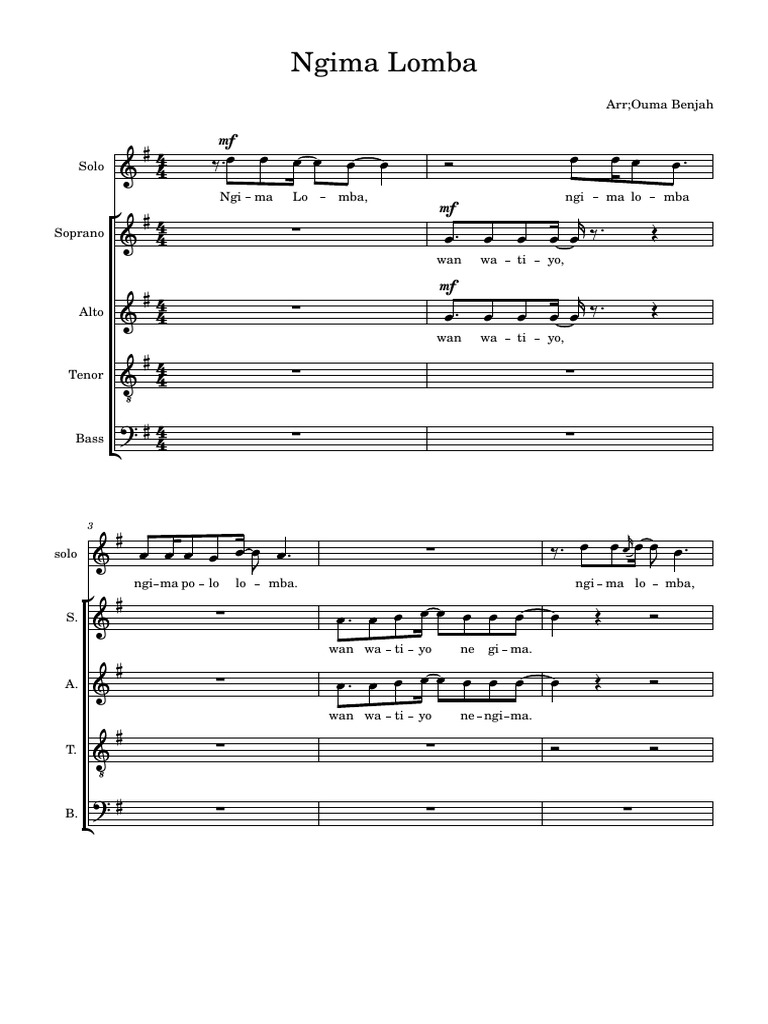 Ngima Lomba

Arr;Ouma Benjah

Solo
mf
Ngi - ma Lo - mba,
ngi - ma lo - mba

Soprano
mf
wan wa - ti - yo,

Alto
mf
wan wa - ti - yo,

Tenor

Bass

3

solo
ngi - ma po - lo lo - mba.
ngi - ma lo - mba,

S.
wan wa - ti - yo ne gi - ma.

A.
wan wa - ti - yo ne - ngi - ma.

T.

B.